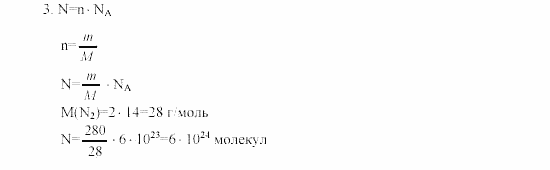 3. $N=n \cdot N_A$

$n=\frac{m}{M}$

$N=\frac{m}{M} \cdot N_A$

$M(N_2)=2 \cdot 14=28$ г/моль

$N=\frac{280}{28} \cdot 6 \cdot 10^{23}=6 \cdot 10^{24}$ молекул